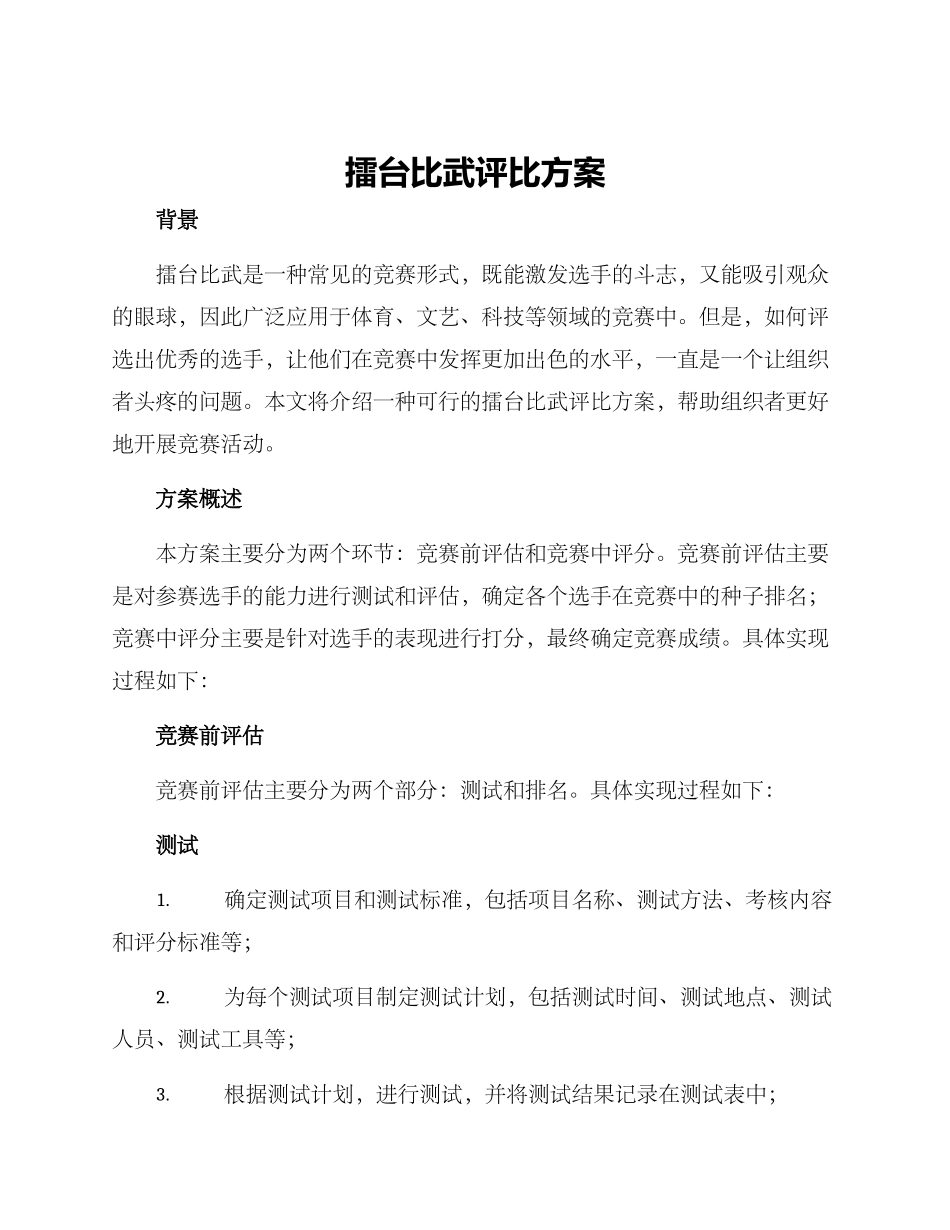 擂台比武评比方案

背景

擂台比武是一种常见的竞赛形式，既能激发选手的斗志，又能吸引观众的眼球，因此广泛应用于体育、文艺、科技等领域的竞赛中。但是，如何评选出优秀的选手，让他们在竞赛中发挥更加出色的水平，一直是一个让组织者头疼的问题。本文将介绍一种可行的擂台比武评比方案，帮助组织者更好地开展竞赛活动。

方案概述

本方案主要分为两个环节：竞赛前评估和竞赛中评分。竞赛前评估主要是对参赛选手的能力进行测试和评估，确定各个选手在竞赛中的种子排名；竞赛中评分主要是针对选手的表现进行打分，最终确定竞赛成绩。具体实现过程如下：

竞赛前评估

竞赛前评估主要分为两个部分：测试和排名。具体实现过程如下：

测试

1. 确定测试项目和测试标准，包括项目名称、测试方法、考核内容和评分标准等；

2. 为每个测试项目制定测试计划，包括测试时间、测试地点、测试人员、测试工具等；

3. 根据测试计划，进行测试，并将测试结果记录在测试表中；